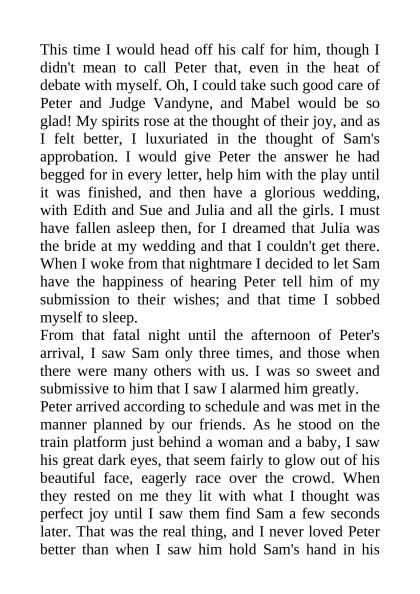 This time I would head off his calf for him, though I didn't mean to call Peter that, even in the heat of debate with myself. Oh, I could take such good care of Peter and Judge Vandyne, and Mabel would be so glad! My spirits rose at the thought of their joy, and as I felt better, I luxuriated in the thought of Sam's approbation. I would give Peter the answer he had begged for in every letter, help him with the play until it was finished, and then have a glorious wedding, with Edith and Sue and Julia and all the girls. I must have fallen asleep then, for I dreamed that Julia was the bride at my wedding and that I couldn't get there. When I woke from that nightmare I decided to let Sam have the happiness of hearing Peter tell him of my submission to their wishes; and that time I sobbed myself to sleep.
From that fatal night until the afternoon of Peter's arrival, I saw Sam only three times, and those when there were many others with us. I was so sweet and submissive to him that I saw I alarmed him greatly.
Peter arrived according to schedule and was met in the manner planned by our friends. As he stood on the train platform just behind a woman and a baby, I saw his great dark eyes, that seem fairly to glow out of his beautiful face, eagerly race over the crowd. When they rested on me they lit with what I thought was perfect joy until I saw them find Sam a few seconds later. That was the real thing, and I never loved Peter better than when I saw him hold Sam's hand in his